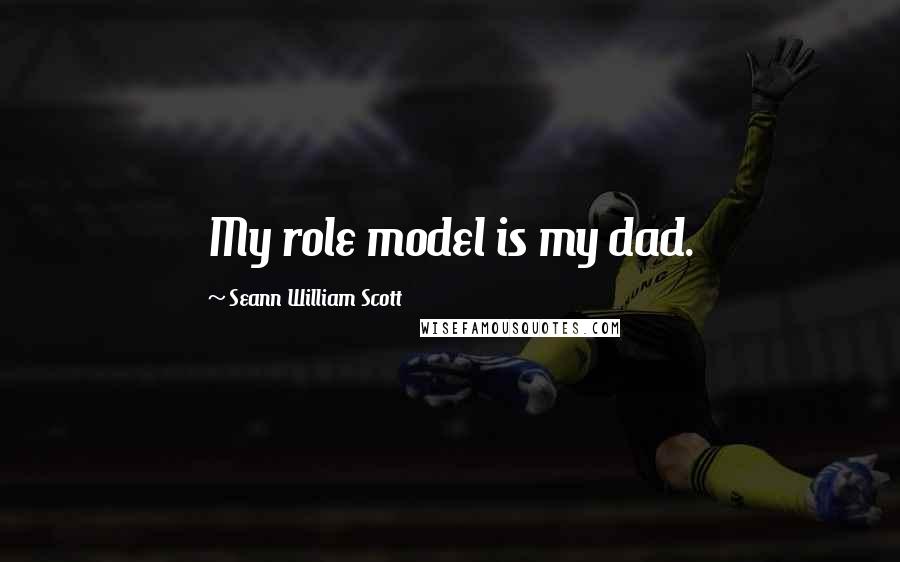 My role model is my dad.

~ Seann William Scott

WISEFAMOUSQUOTES.COM